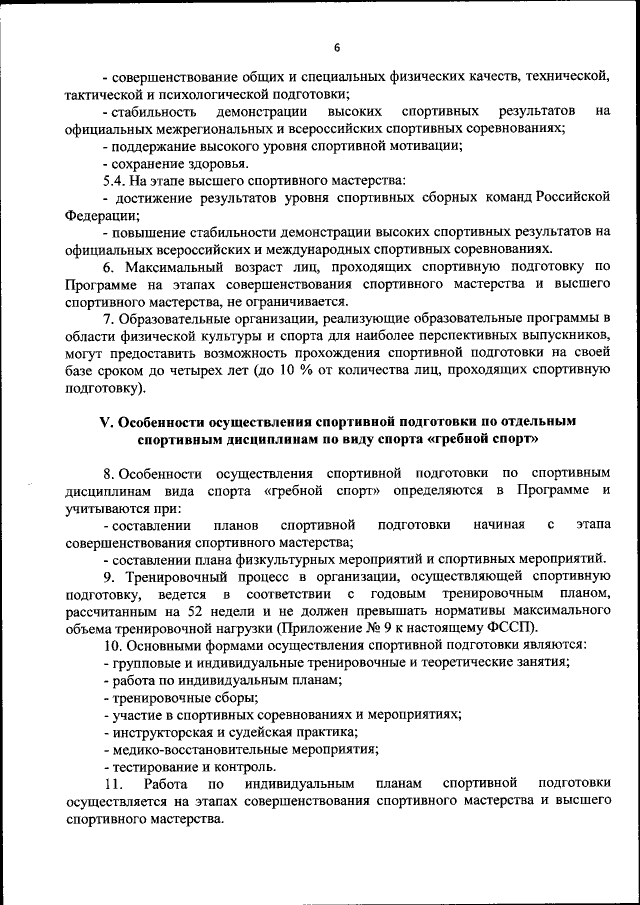 6

- совершенствование общих и специальных физических качеств, технической, тактической и психологической подготовки;

- стабильность демонстрации высоких спортивных результатов на официальных межрегиональных и всероссийских спортивных соревнованиях;

- поддержание высокого уровня спортивной мотивации;

- сохранение здоровья.

5.4. На этапе высшего спортивного мастерства:

- достижение результатов уровня спортивных сборных команд Российской Федерации;

- повышение стабильности демонстрации высоких спортивных результатов на официальных всероссийских и международных спортивных соревнованиях.

6. Максимальный возраст лиц, проходящих спортивную подготовку по Программе на этапах совершенствования спортивного мастерства и высшего спортивного мастерства, не ограничивается.

7. Образовательные организации, реализующие образовательные программы в области физической культуры и спорта для наиболее перспективных выпускников, могут предоставить возможность прохождения спортивной подготовки на своей базе сроком до четырех лет (до 10 % от количества лиц, проходящих спортивную подготовку).

V. Особенности осуществления спортивной подготовки по отдельным спортивным дисциплинам по виду спорта «гребной спорт»

8. Особенности осуществления спортивной подготовки по спортивным дисциплинам вида спорта «гребной спорт» определяются в Программе и учитываются при:

- составлении планов спортивной подготовки начиная с этапа совершенствования спортивного мастерства;

- составлении плана физкультурных мероприятий и спортивных мероприятий.

9. Тренировочный процесс в организации, осуществляющей спортивную подготовку, ведется в соответствии с годовым тренировочным планом, рассчитанным на 52 недели и не должен превышать нормативы максимального объема тренировочной нагрузки (Приложение № 9 к настоящему ФССП).

10. Основными формами осуществления спортивной подготовки являются:

- групповые и индивидуальные тренировочные и теоретические занятия;

- работа по индивидуальным планам;

- тренировочные сборы;

- участие в спортивных соревнованиях и мероприятиях;

- инструкторская и судейская практика;

- медико-восстановительные мероприятия;

- тестирование и контроль.

11. Работа по индивидуальным планам спортивной подготовки осуществляется на этапах совершенствования спортивного мастерства и высшего спортивного мастерства.